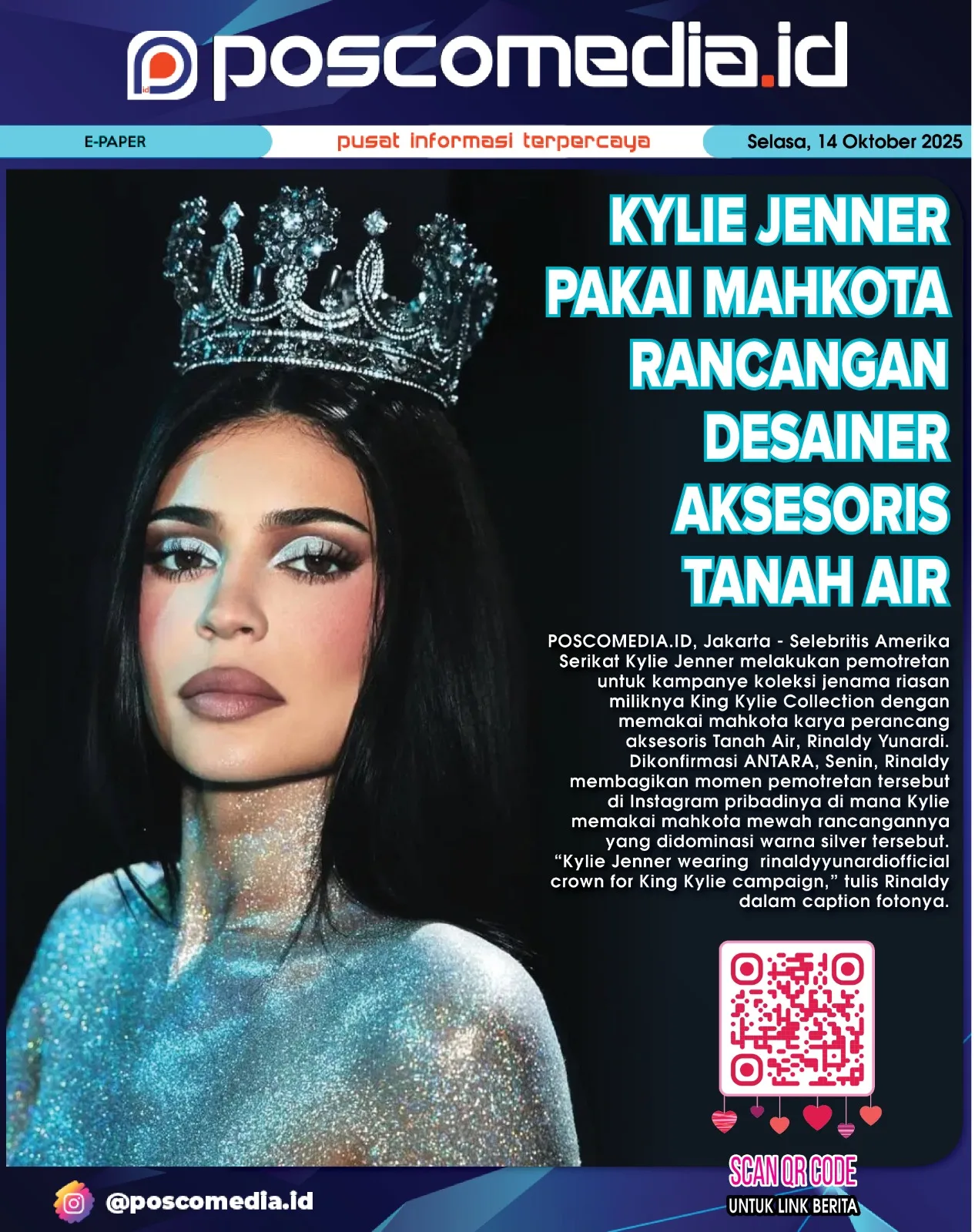 poscomedia.id

E-PAPER

pusat informasi terpercaya

Selasa, 14 Oktober 2025

KYLIE JENNER PAKAI MAHKOTA RANCANGAN DESAINER AKSESORIS TANAH AIR

POSCOMEDIA.ID, Jakarta - Selebritis Amerika Serikat Kylie Jenner melakukan pemotretan untuk kampanye koleksi jenama riasan miliknya King Kylie Collection dengan memakai mahkota karya perancang aksesoris Tanah Air, Rinaldy Yunardi. Dikonfirmasi ANTARA, Senin, Rinaldy membagikan momen pemotretan tersebut di Instagram pribadinya di mana Kylie memakai mahkota mewah rancangannya yang didominasi warna silver tersebut. “Kylie Jenner wearing rinaldyyunardiofficial crown for King Kylie campaign,” tulis Rinaldy dalam caption fotonya.

SCAN QR CODE
UNTUK LINK BERITA

@poscomedia.id